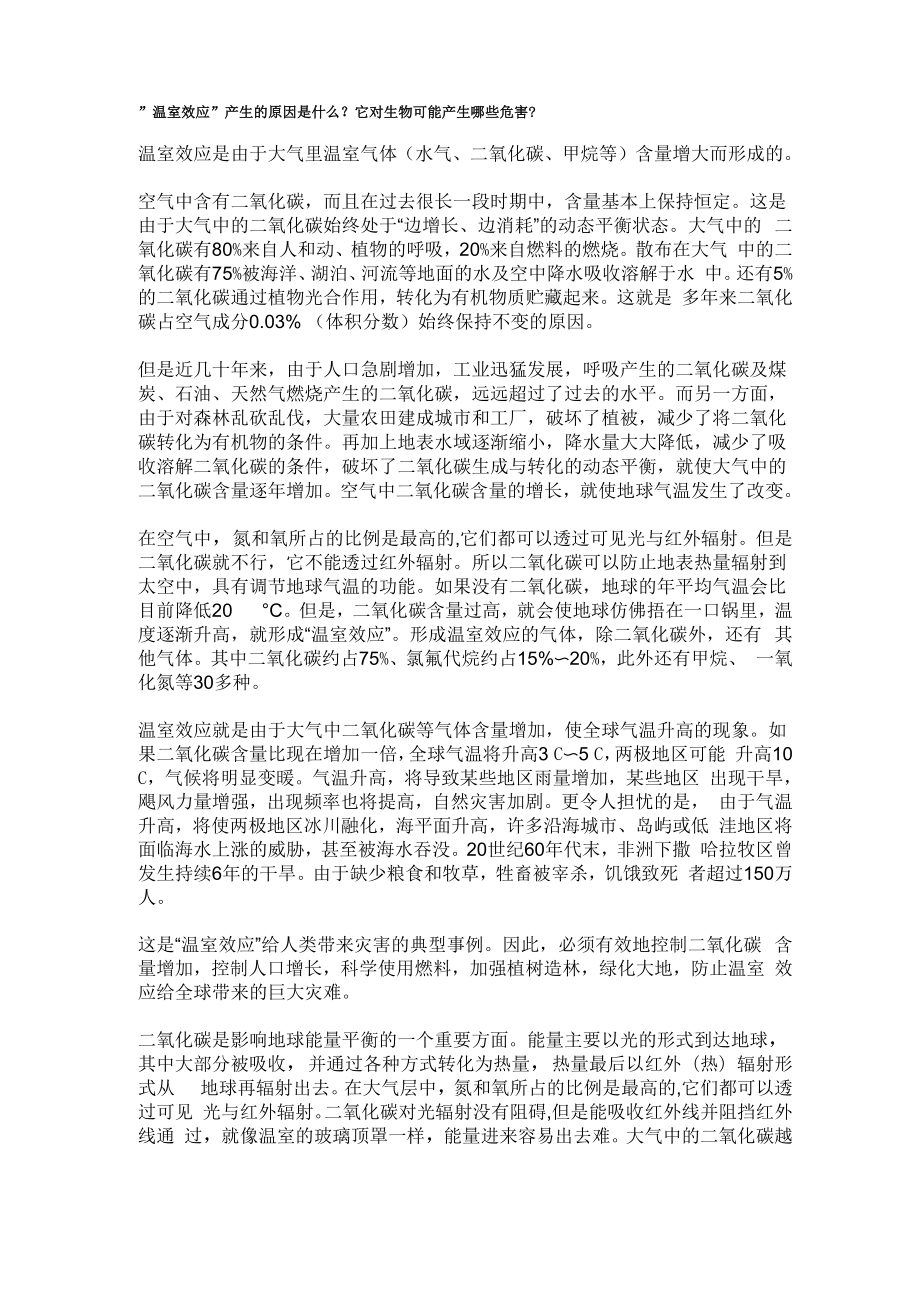 ”温室效应”产生的原因是什么？它对生物可能产生哪些危害?

温室效应是由于大气里温室气体（水气、二氧化碳、甲烷等）含量增大而形成的。

空气中含有二氧化碳，而且在过去很长一段时期中，含量基本上保持恒定。这是由于大气中的二氧化碳始终处于“边增长、边消耗”的动态平衡状态。大气中的 二氧化碳有80%来自人和动、植物的呼吸，20%来自燃料的燃烧。散布在大气 中的二氧化碳有75%被海洋、湖泊、河流等地面的水及空中降水吸收溶解于水 中。还有5%的二氧化碳通过植物光合作用，转化为有机物质贮藏起来。这就是 多年来二氧化碳占空气成分0.03% （体积分数）始终保持不变的原因。

但是近几十年来，由于人口急剧增加，工业迅猛发展，呼吸产生的二氧化碳及煤炭、石油、天然气燃烧产生的二氧化碳，远远超过了过去的水平。而另一方面，由于对森林乱砍乱伐，大量农田建成城市和工厂，破坏了植被，减少了将二氧化碳转化为有机物的条件。再加上地表水域逐渐缩小，降水量大大降低，减少了吸收溶解二氧化碳的条件，破坏了二氧化碳生成与转化的动态平衡，就使大气中的二氧化碳含量逐年增加。空气中二氧化碳含量的增长，就使地球气温发生了改变。

在空气中，氮和氧所占的比例是最高的,它们都可以透过可见光与红外辐射。但是二氧化碳就不行，它不能透过红外辐射。所以二氧化碳可以防止地表热量辐射到太空中，具有调节地球气温的功能。如果没有二氧化碳，地球的年平均气温会比目前降低20 °C。但是，二氧化碳含量过高，就会使地球仿佛捂在一口锅里，温度逐渐升高，就形成“温室效应”。形成温室效应的气体，除二氧化碳外，还有 其他气体。其中二氧化碳约占75%、氯氟代烷约占15%〜20%，此外还有甲烷、 一氧化氮等30多种。

温室效应就是由于大气中二氧化碳等气体含量增加，使全球气温升高的现象。如果二氧化碳含量比现在增加一倍，全球气温将升高3 C〜5 C，两极地区可能 升高10 C，气候将明显变暖。气温升高，将导致某些地区雨量增加，某些地区 出现干旱，飓风力量增强，出现频率也将提高，自然灾害加剧。更令人担忧的是， 由于气温升高，将使两极地区冰川融化，海平面升高，许多沿海城市、岛屿或低 洼地区将面临海水上涨的威胁，甚至被海水吞没。20世纪60年代末，非洲下撒 哈拉牧区曾发生持续6年的干旱。由于缺少粮食和牧草，牲畜被宰杀，饥饿致死 者超过150万人。

这是“温室效应”给人类带来灾害的典型事例。因此，必须有效地控制二氧化碳 含量增加，控制人口增长，科学使用燃料，加强植树造林，绿化大地，防止温室 效应给全球带来的巨大灾难。

二氧化碳是影响地球能量平衡的一个重要方面。能量主要以光的形式到达地球，其中大部分被吸收， 并通过各种方式转化为热量， 热量最后以红外（热）辐射形式从 地球再辐射出去。在大气层中，氮和氧所占的比例是最高的,它们都可以透过可见 光与红外辐射。二氧化碳对光辐射没有阻碍,但是能吸收红外线并阻挡红外线通 过，就像温室的玻璃顶罩一样，能量进来容易出去难。大气中的二氧化碳越